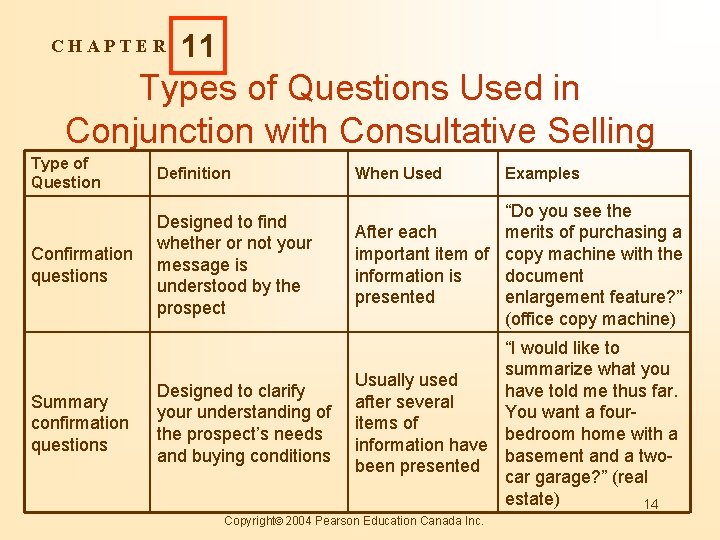 CHAPTER 11

Types of Questions Used in Conjunction with Consultative Selling

| Type of Question | Definition | When Used | Examples |
|---|---|---|---|
| Confirmation questions | Designed to find whether or not your message is understood by the prospect | After each important item of information is presented | "Do you see the merits of purchasing a copy machine with the document enlargement feature?" (office copy machine) |
| Summary confirmation questions | Designed to clarify your understanding of the prospect's needs and buying conditions | Usually used after several items of information have been presented | "I would like to summarize what you have told me thus far. You want a four-bedroom home with a basement and a two-car garage?" (real estate) |

14

Copyright© 2004 Pearson Education Canada Inc.